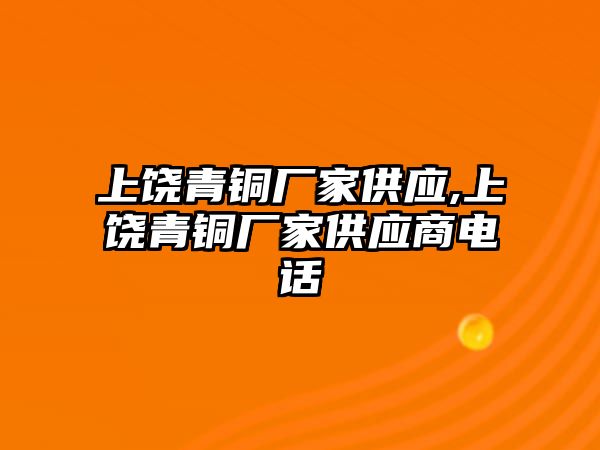 上饶青铜厂家供应,上饶青铜厂家供应商电话